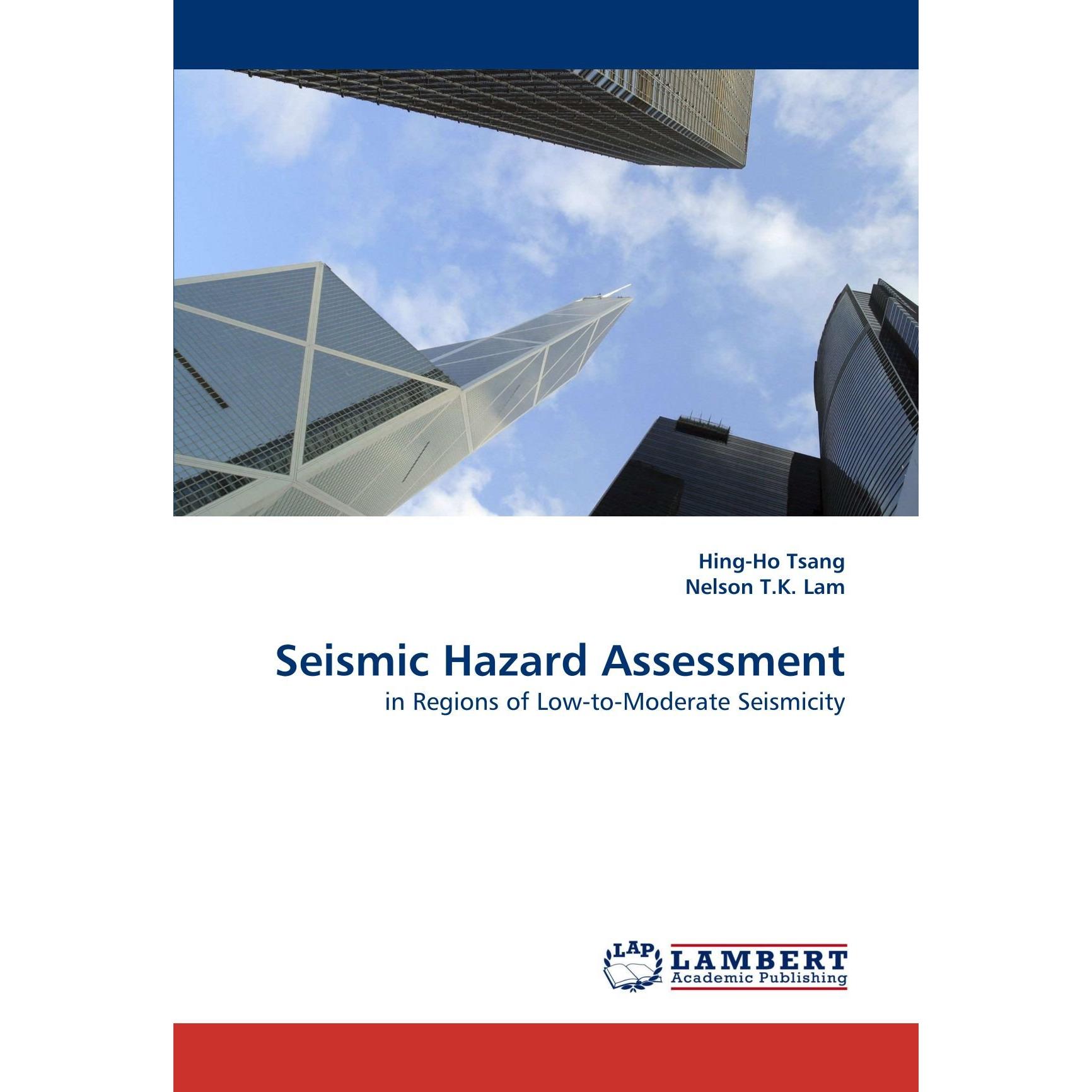 Hing-Ho Tsang
Nelson T.K. Lam

Seismic Hazard Assessment
in Regions of Low-to-Moderate Seismicity

LAP
LAMBERT
Academic Publishing